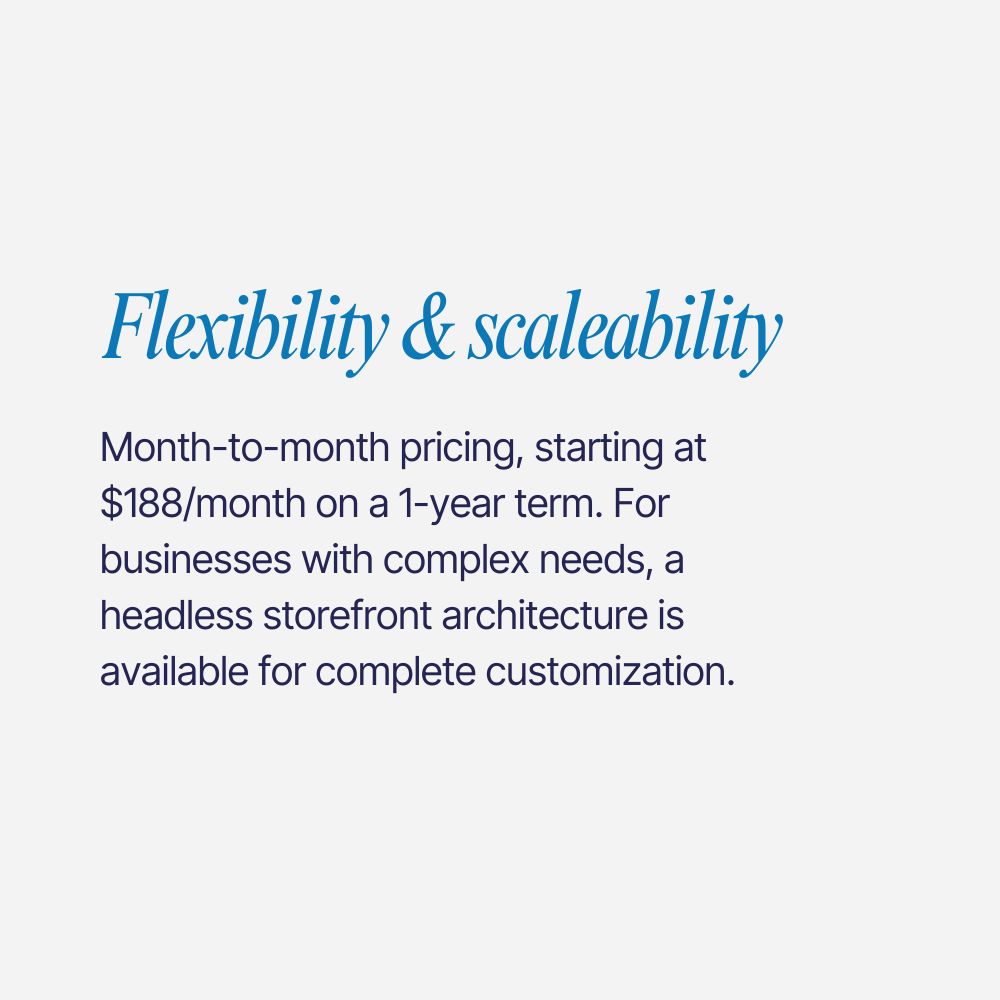 Flexibility & scaleability

Month-to-month pricing, starting at $188/month on a 1-year term. For businesses with complex needs, a headless storefront architecture is available for complete customization.